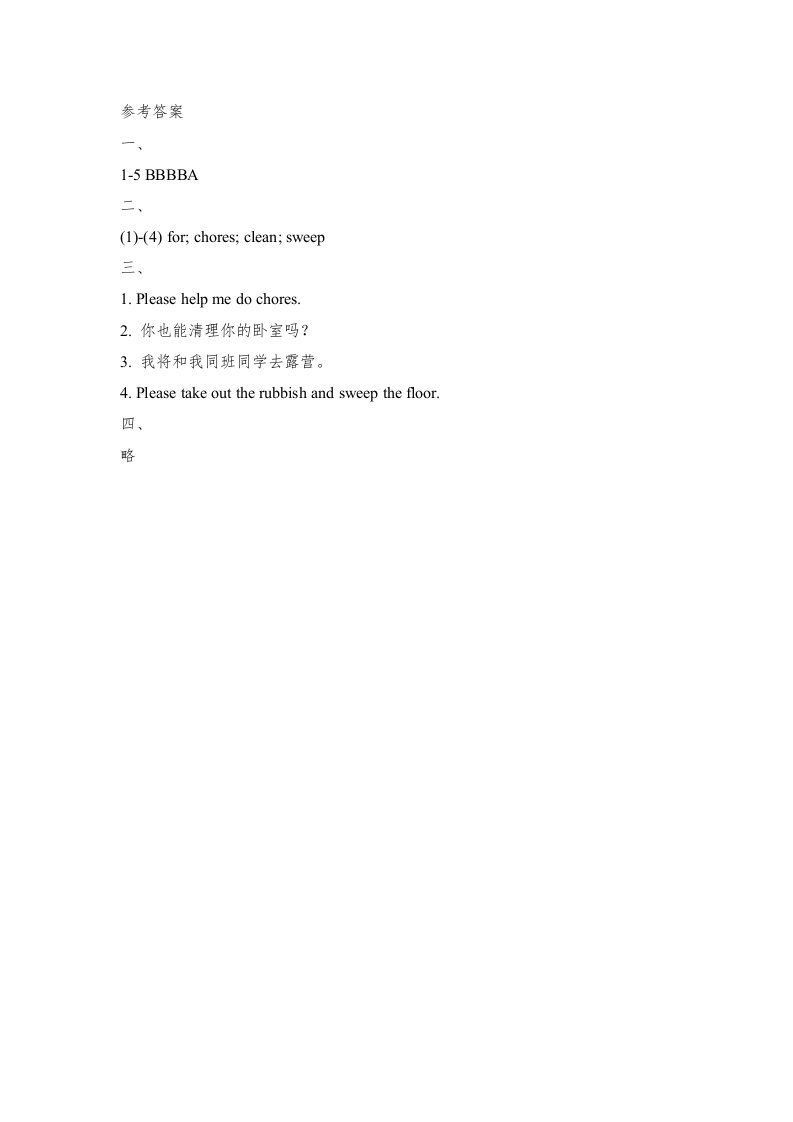 参考答案

一、

1-5 BBBBA

二、

(1)-(4) for; chores; clean; sweep

三、

1. Please help me do chores.

2. 你也能清理你的卧室吗？

3. 我将和我同班同学去露营。

4. Please take out the rubbish and sweep the floor.

四、

略